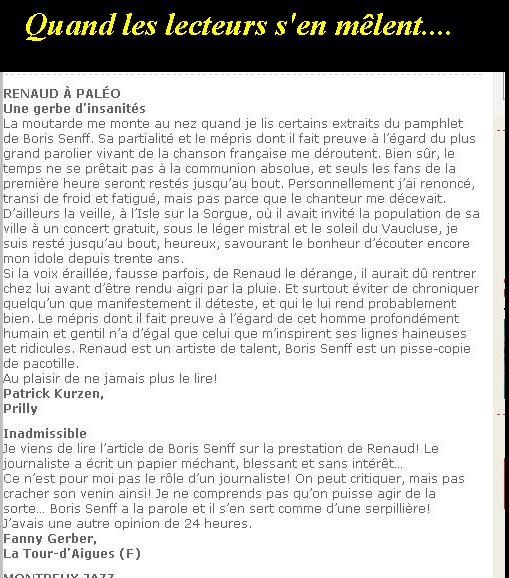 Quand les lecteurs s'en mêlent....

RENAUD À PALÉO
Une gerbe d'insanités
La moutarde me monte au nez quand je lis certains extraits du pamphlet de Boris Senff. Sa partialité et le mépris dont il fait preuve à l'égard du plus grand parolier vivant de la chanson française me déroutent. Bien sûr, le temps ne se prêtait pas à la communion absolue, et seuls les fans de la première heure seront restés jusqu'au bout. Personnellement j'ai renoncé, transi de froid et fatigué, mais pas parce que le chanteur me décevait. D'ailleurs la veille, à l'Isle sur la Sorgue, où il avait invité la population de sa ville à un concert gratuit, sous le léger mistral et le soleil du Vaucluse, je suis resté jusqu'au bout, heureux, savourant le bonheur d'écouter encore mon idole depuis trente ans.
Si la voix éraillée, fausse parfois, de Renaud le dérange, il aurait dû rentrer chez lui avant d'être rendu aigri par la pluie. Et surtout éviter de chroniquer quelqu'un que manifestement il déteste, et qui le lui rend probablement bien. Le mépris dont il fait preuve à l'égard de cet homme profondément humain et gentil n'a d'égal que celui que m'inspirent ses lignes haineuses et ridicules. Renaud est un artiste de talent, Boris Senff est un pisse-copie de pacotille.
Au plaisir de ne jamais plus le lire!
Patrick Kurzen,
Prilly

Inadmissible
Je viens de lire l'article de Boris Senff sur la prestation de Renaud! Le journaliste a écrit un papier méchant, blessant et sans intérêt...
Ce n'est pour moi pas le rôle d'un journaliste! On peut critiquer, mais pas cracher son venin ainsi! Je ne comprends pas qu'on puisse agir de la sorte... Boris Senff a la parole et il s'en sert comme d'une serpillière!
J'avais une autre opinion de 24 heures.
Fanny Gerber,
La Tour-d'Aigues (F)

MONTREUX JAZZ